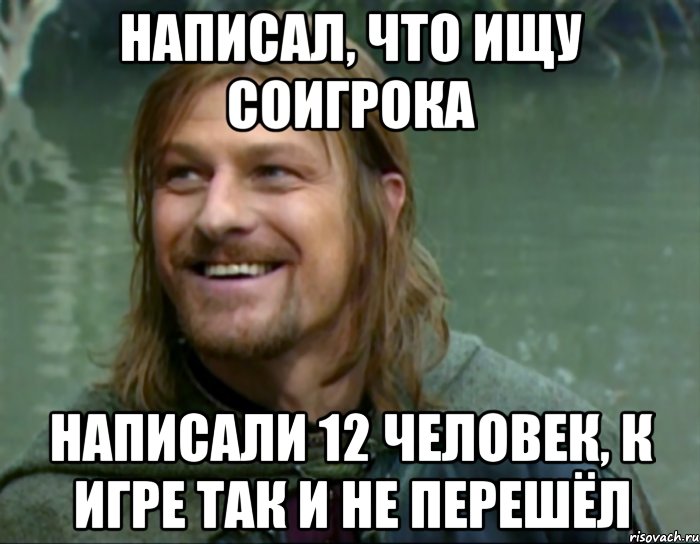 НАПИСАЛ, ЧТО ИЩУ СОИГРОКА

НАПИСАЛИ 12 ЧЕЛОВЕК, К ИГРЕ ТАК И НЕ ПЕРЕШЁЛ

risovach.ru